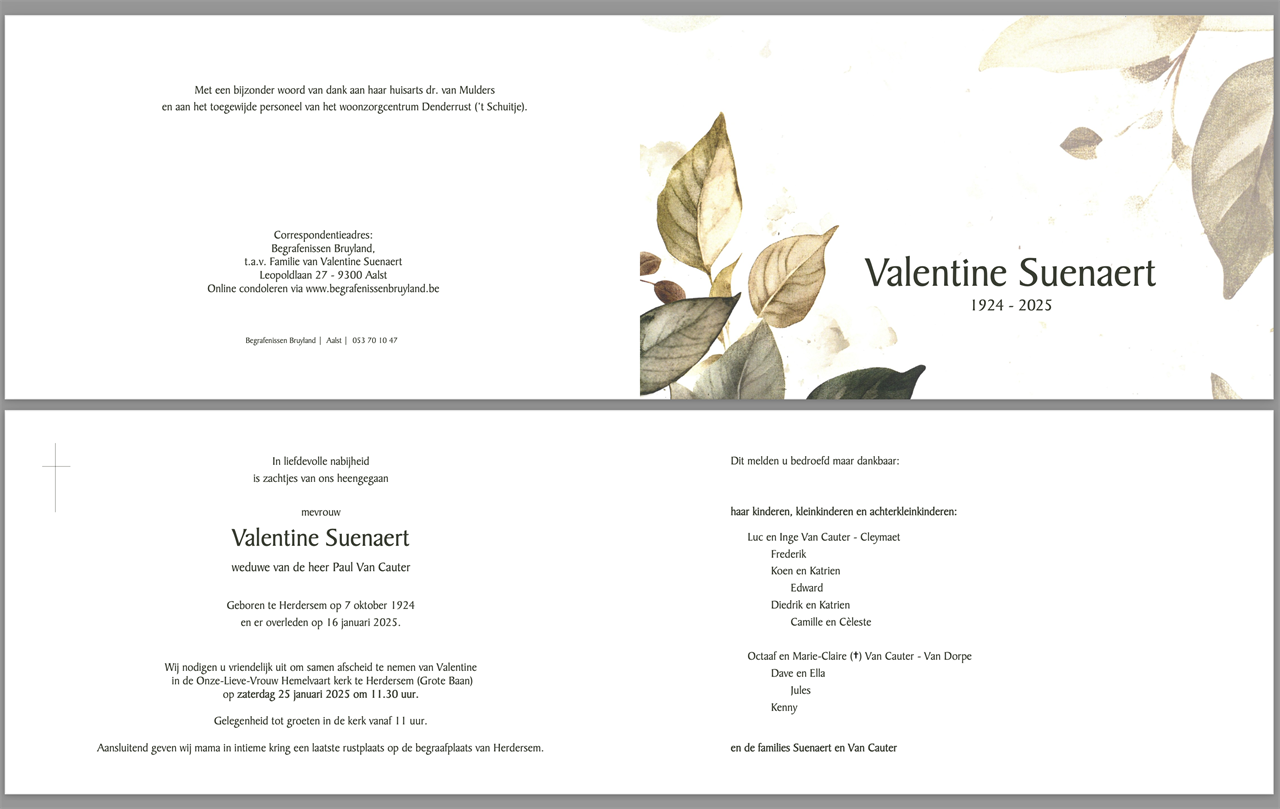 Met een bijzonder woord van dank aan haar huisarts dr. van Mulders
en aan het toegewijde personeel van het woonzorgcentrum Denderrust ('t Schuitje).

Correspondentieadres:
Begrafenissen Bruyland,
t.a.v. Familie van Valentine Suenaert
Leopoldlaan 27 - 9300 Aalst
Online condoleren via www.begrafenissenbruyland.be

Begrafenissen Bruyland | Aalst | 053 70 10 47

Valentine Suenaert
1924 - 2025

In liefdevolle nabijheid
is zachtjes van ons heengegaan

mevrouw

Valentine Suenaert

weduwe van de heer Paul Van Cauter

Geboren te Herdersem op 7 oktober 1924
en er overleden op 16 januari 2025.

Wij nodigen u vriendelijk uit om samen afscheid te nemen van Valentine
in de Onze-Lieve-Vrouw Hemelvaart kerk te Herdersem (Grote Baan)
op zaterdag 25 januari 2025 om 11.30 uur.

Gelegenheid tot groeten in de kerk vanaf 11 uur.

Aansluitend geven wij mama in intieme kring een laatste rustplaats op de begraafplaats van Herdersem.

Dit melden u bedroefd maar dankbaar:

haar kinderen, kleinkinderen en achterkleinkinderen:

Luc en Inge Van Cauter - Cleymaet
Frederik
Koen en Katrien
Edward
Diedrik en Katrien
Camille en Cèleste

Octaaf en Marie-Claire (†) Van Cauter - Van Dorpe
Dave en Ella
Jules
Kenny

en de families Suenaert en Van Cauter